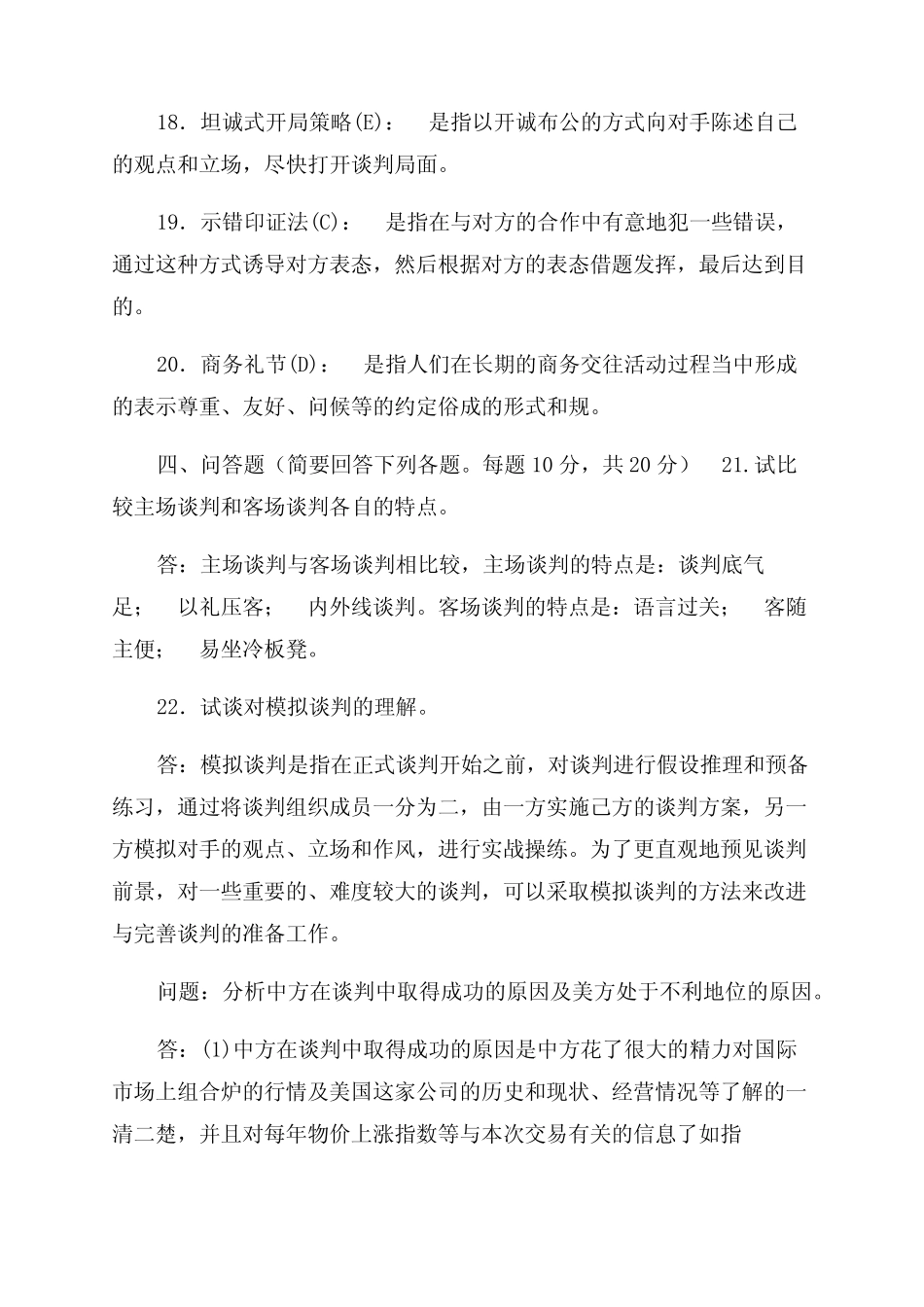 18．坦诚式开局策略(E)：　是指以开诚布公的方式向对手陈述自己的观点和立场，尽快打开谈判局面。

19．示错印证法(C)：　是指在与对方的合作中有意地犯一些错误，通过这种方式诱导对方表态，然后根据对方的表态借题发挥，最后达到目的。

20．商务礼节(D)：　是指人们在长期的商务交往活动过程当中形成的表示尊重、友好、问候等的约定俗成的形式和规。

四、问答题（简要回答下列各题。每题 10 分，共 20 分）　21.试比较主场谈判和客场谈判各自的特点。

答：主场谈判与客场谈判相比较，主场谈判的特点是：谈判底气足；　以礼压客；　内外线谈判。客场谈判的特点是：语言过关；　客随主便；　易坐冷板凳。

22．试谈对模拟谈判的理解。

答：模拟谈判是指在正式谈判开始之前，对谈判进行假设推理和预备练习，通过将谈判组织成员一分为二，由一方实施己方的谈判方案，另一方模拟对手的观点、立场和作风，进行实战操练。为了更直观地预见谈判前景，对一些重要的、难度较大的谈判，可以采取模拟谈判的方法来改进与完善谈判的准备工作。

问题：分析中方在谈判中取得成功的原因及美方处于不利地位的原因。

答：(1)中方在谈判中取得成功的原因是中方花了很大的精力对国际市场上组合炉的行情及美国这家公司的历史和现状、经营情况等了解的一清二楚，并且对每年物价上涨指数等与本次交易有关的信息了如指